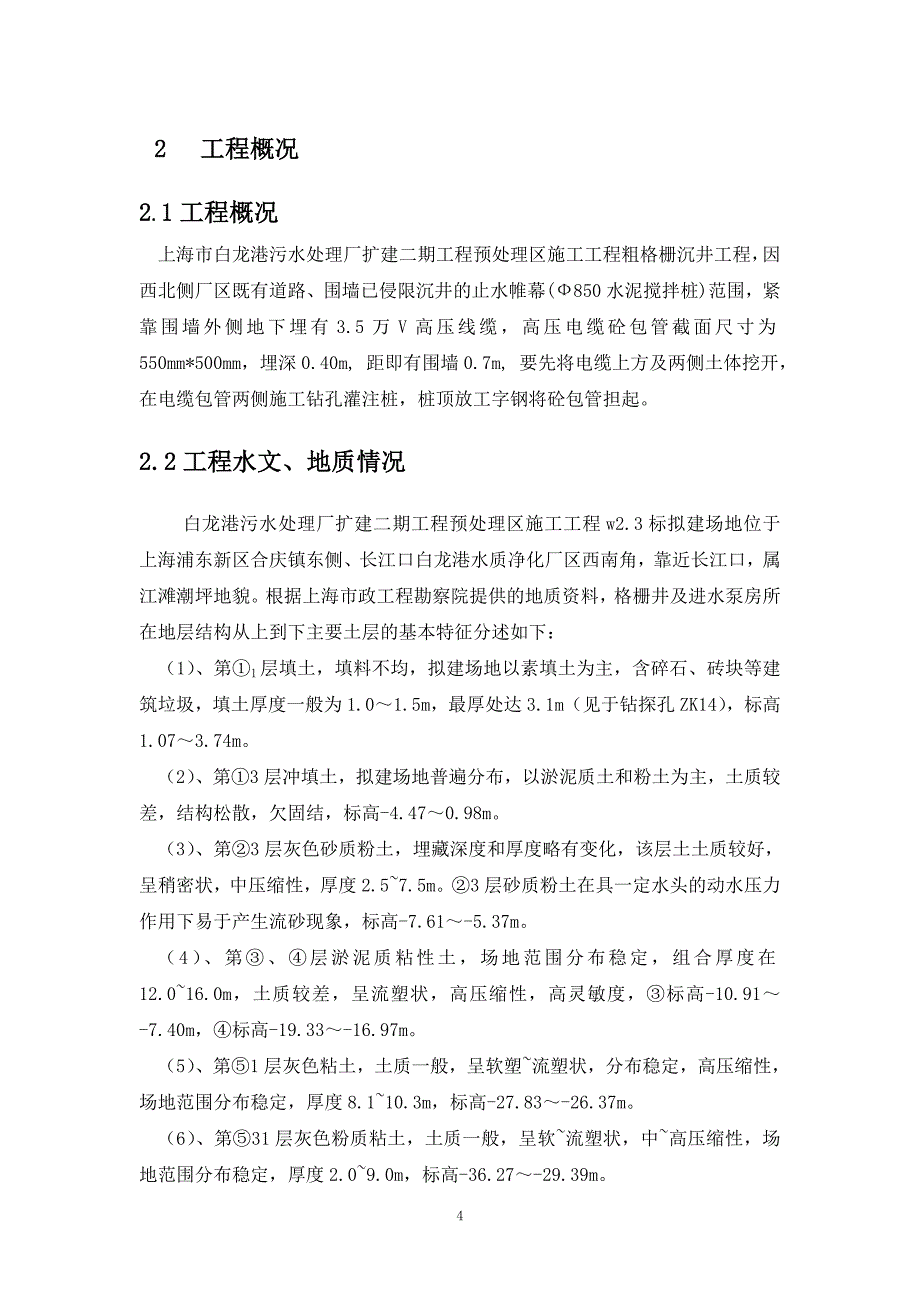 2　工程概况

2.1 工程概况

上海市白龙港污水处理厂扩建二期工程预处理区施工工程粗格栅沉井工程，因西北侧厂区既有道路、围墙已侵限沉井的止水帷幕(Φ850 水泥搅拌桩)范围，紧靠围墙外侧地下埋有 3.5 万 V 高压线缆，高压电缆砼包管截面尺寸为 550mm*500mm，埋深 0.40m，距即有围墙 0.7m，要先将电缆上方及两侧土体挖开，在电缆包管两侧施工钻孔灌注桩，桩顶放工字钢将砼包管担起。

2.2 工程水文、地质情况

白龙港污水处理厂扩建二期工程预处理区施工工程 w2.3 标拟建场地位于上海浦东新区合庆镇东侧、长江口白龙港水质净化厂区西南角，靠近长江口，属江滩潮坪地貌。根据上海市政工程勘察院提供的地质资料，格栅井及进水泵房所在地层结构从上到下主要土层的基本特征分述如下：

（1）、第①$_1$层填土，填料不均，拟建场地以素填土为主，含碎石、砖块等建筑垃圾，填土厚度一般为 1.0～1.5m，最厚处达 3.1m（见于钻探孔 ZK14），标高 1.07～3.74m。

（2）、第①3 层冲填土，拟建场地普遍分布，以淤泥质土和粉土为主，土质较差，结构松散，欠固结，标高-4.47～0.98m。

（3）、第②3 层灰色砂质粉土，埋藏深度和厚度略有变化，该层土土质较好，呈稍密状，中压缩性，厚度 2.5~7.5m。②3 层砂质粉土在具一定水头的动水压力作用下易于产生流砂现象，标高-7.61～-5.37m。

（4）、第③、④层淤泥质粘性土，场地范围分布稳定，组合厚度在 12.0~16.0m，土质较差，呈流塑状，高压缩性，高灵敏度，③标高-10.91～-7.40m，④标高-19.33～-16.97m。

（5）、第⑤1 层灰色粘土，土质一般，呈软塑~流塑状，分布稳定，高压缩性，场地范围分布稳定，厚度 8.1~10.3m，标高-27.83～-26.37m。

（6）、第⑤31 层灰色粉质粘土，土质一般，呈软~流塑状，中~高压缩性，场地范围分布稳定，厚度 2.0~9.0m，标高-36.27～-29.39m。

4